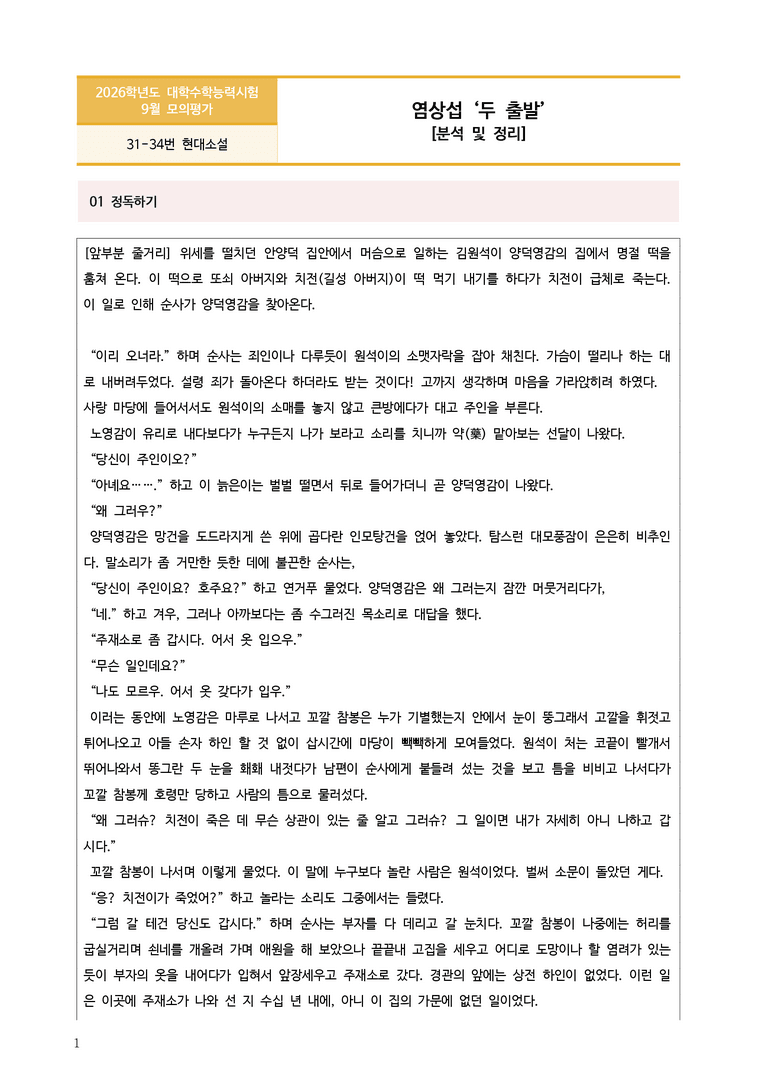 2026학년도 대학수학능력시험
9월 모의평가

31-34번 현대소설

염상섭 '두 출발'
[분석 및 정리]

01 정독하기

[앞부분 줄거리] 위세를 떨치던 안양덕 집안에서 머슴으로 일하는 김원석이 양덕영감의 집에서 명절 떡을 훔쳐 온다. 이 떡으로 또쇠 아버지와 치전(길성 아버지)이 떡 먹기 내기를 하다가 치전이 급체로 죽는다. 이 일로 인해 순사가 양덕영감을 찾아온다.

"이리 오너라." 하며 순사는 죄인이나 다루듯이 원석이의 소맷자락을 잡아 채친다. 가슴이 떨리나 하는 대로 내버려두었다. 설령 죄가 돌아온다 하더라도 받는 것이다! 고까지 생각하며 마음을 가라앉히려 하였다. 사랑 마당에 들어서서도 원석이의 소매를 놓지 않고 큰방에다가 대고 주인을 부른다.

노영감이 유리로 내다보다가 누구든지 나가 보라고 소리를 치니까 약(藥) 맡아보는 선달이 나왔다.

"당신이 주인이오?"

"아녜요……." 하고 이 늙은이는 벌벌 떨면서 뒤로 들어가더니 곧 양덕영감이 나왔다.

"왜 그러우?"

양덕영감은 망건을 도드라지게 쓴 위에 곱다란 인모탕건을 얹어 놓았다. 탐스런 대모풍잠이 은은히 비추인다. 말소리가 좀 거만한 듯한 데에 불끈한 순사는,

"당신이 주인이요? 호주요?" 하고 연거푸 물었다. 양덕영감은 왜 그러는지 잠깐 머뭇거리다가,

"네." 하고 겨우, 그러나 아까보다는 좀 수그러진 목소리로 대답을 했다.

"주재소로 좀 갑시다. 어서 옷 입으우."

"무슨 일인데요?"

"나도 모르우. 어서 옷 갖다가 입우."

이러는 동안에 노영감은 마루로 나서고 꼬깔 참봉은 누가 기별했는지 안에서 눈이 뚱그래서 고깔을 휘젓고 튀어나오고 아들 손자 하인 할 것 없이 삽시간에 마당이 빽빽하게 모여들었다. 원석이 처는 코끝이 빨개서 뛰어나와서 뚱그란 두 눈을 홰홰 내젓다가 남편이 순사에게 붙들려 섰는 것을 보고 틈을 비비고 나서다가 꼬깔 참봉께 호령만 당하고 사람의 틈으로 물러섰다.

"왜 그러슈? 치전이 죽은 데 무슨 상관이 있는 줄 알고 그러슈? 그 일이면 내가 자세히 아니 나하고 갑시다."

꼬깔 참봉이 나서며 이렇게 물었다. 이 말에 누구보다 놀란 사람은 원석이었다. 벌써 소문이 돌았던 게다.

"응? 치전이가 죽었어?" 하고 놀라는 소리도 그중에서는 들렸다.

"그럼 갈 테건 당신도 갑시다." 하며 순사는 부자를 다 데리고 갈 눈치다. 꼬깔 참봉이 나중에는 허리를 굽실거리며 쇤네를 개올려 가며 애원을 해 보았으나 끝끝내 고집을 세우고 어디로 도망이나 할 염려가 있는 듯이 부자의 옷을 내어다가 입혀서 앞장세우고 주재소로 갔다. 경관의 앞에는 상전 하인이 없었다. 이런 일은 이곳에 주재소가 나와 선 지 수십 년 내에, 아니 이 집의 가문에 없던 일이었다.

1